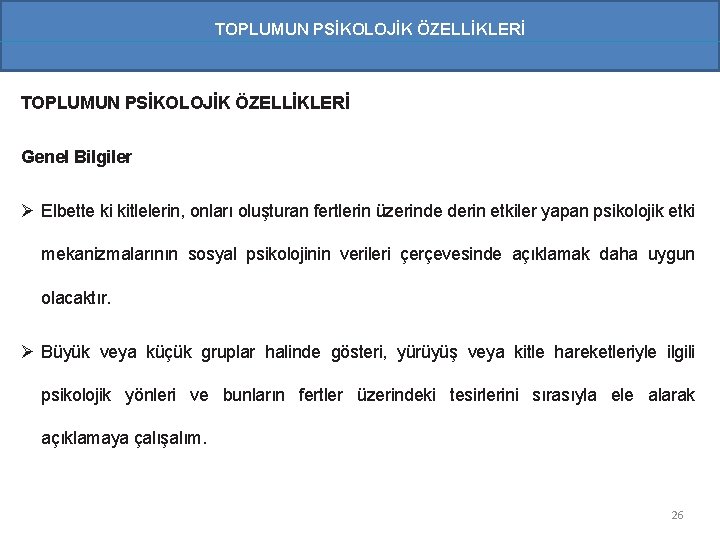 TOPLUMUN PSİKOLOJİK ÖZELLİKLERİ

TOPLUMUN PSİKOLOJİK ÖZELLİKLERİ

Genel Bilgiler

➢ Elbette ki kitlelerin, onları oluşturan fertlerin üzerinde derin etkiler yapan psikolojik etki mekanizmalarının sosyal psikolojinin verileri çerçevesinde açıklamak daha uygun olacaktır.

➢ Büyük veya küçük gruplar halinde gösteri, yürüyüş veya kitle hareketleriyle ilgili psikolojik yönleri ve bunların fertler üzerindeki tesirlerini sırasıyla ele alarak açıklamaya çalışalım.

26